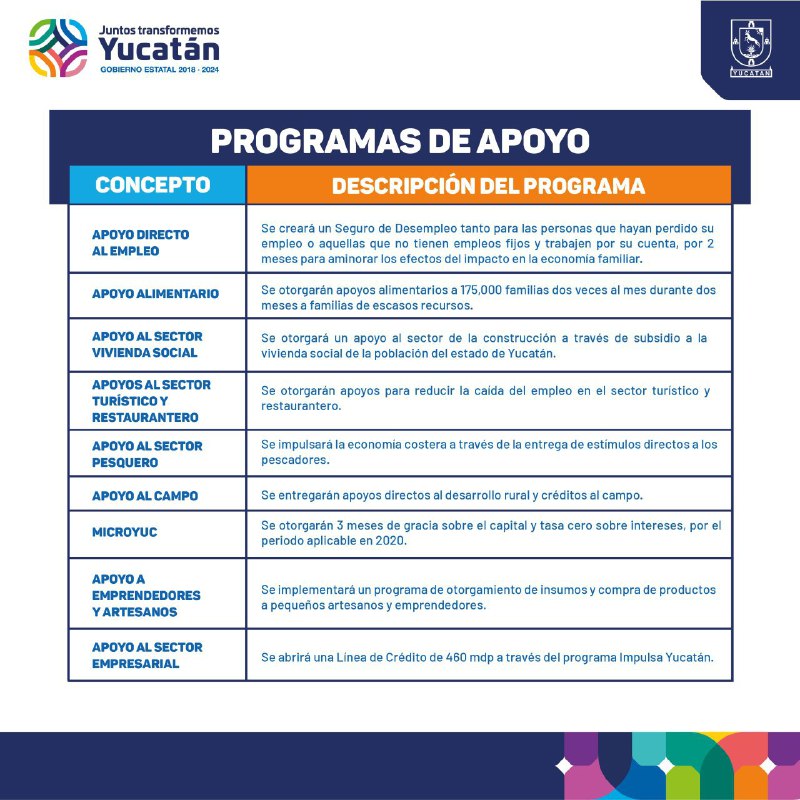 Juntos transformemos
Yucatán
GOBIERNO ESTATAL 2018 - 2024

YUCATÁN

PROGRAMAS DE APOYO

| CONCEPTO | DESCRIPCIÓN DEL PROGRAMA |
|---|---|
| APOYO DIRECTO AL EMPLEO | Se creará un Seguro de Desempleo tanto para las personas que hayan perdido su empleo o aquellas que no tienen empleos fijos y trabajen por su cuenta, por 2 meses para aminorar los efectos del impacto en la economía familiar. |
| APOYO ALIMENTARIO | Se otorgarán apoyos alimentarios a 175,000 familias dos veces al mes durante dos meses a familias de escasos recursos. |
| APOYO AL SECTOR VIVIENDA SOCIAL | Se otorgará un apoyo al sector de la construcción a través de subsidio a la vivienda social de la población del estado de Yucatán. |
| APOYOS AL SECTOR TURÍSTICO Y RESTAURANTERO | Se otorgarán apoyos para reducir la caída del empleo en el sector turístico y restaurantero. |
| APOYO AL SECTOR PESQUERO | Se impulsará la economía costera a través de la entrega de estímulos directos a los pescadores. |
| APOYO AL CAMPO | Se entregarán apoyos directos al desarrollo rural y créditos al campo. |
| MICROYUC | Se otorgarán 3 meses de gracia sobre el capital y tasa cero sobre intereses, por el periodo aplicable en 2020. |
| APOYO A EMPRENDEDORES Y ARTESANOS | Se implementará un programa de otorgamiento de insumos y compra de productos a pequeños artesanos y emprendedores. |
| APOYO AL SECTOR EMPRESARIAL | Se abrirá una Línea de Crédito de 460 mdp a través del programa Impulsa Yucatán. |